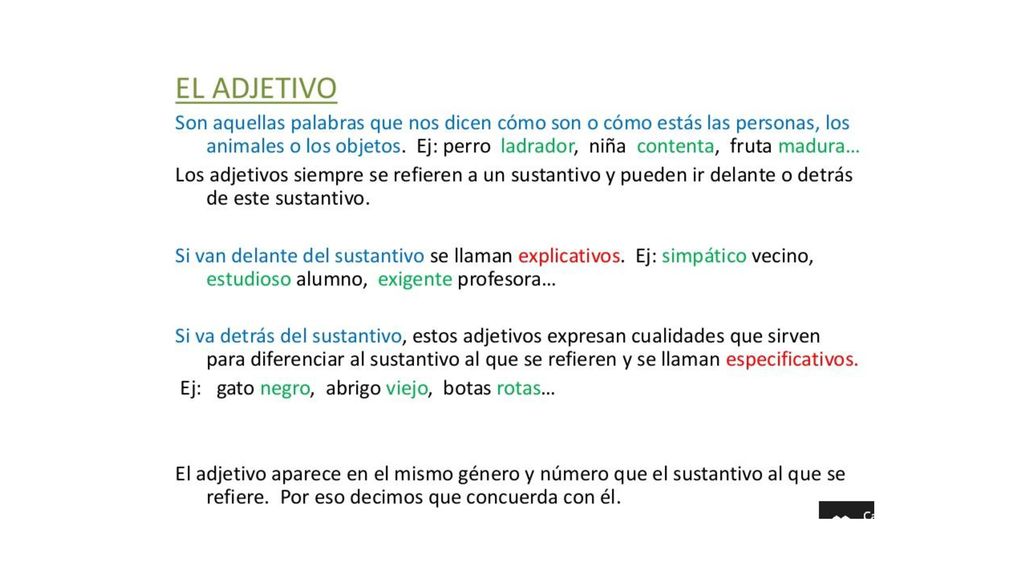 EL ADJETIVO

Son aquellas palabras que nos dicen cómo son o cómo estás las personas, los animales o los objetos. Ej: perro ladrador, niña contenta, fruta madura…

Los adjetivos siempre se refieren a un sustantivo y pueden ir delante o detrás de este sustantivo.

Si van delante del sustantivo se llaman explicativos. Ej: simpático vecino, estudioso alumno, exigente profesora…

Si va detrás del sustantivo, estos adjetivos expresan cualidades que sirven para diferenciar al sustantivo al que se refieren y se llaman especificativos.
Ej: gato negro, abrigo viejo, botas rotas…

El adjetivo aparece en el mismo género y número que el sustantivo al que se refiere. Por eso decimos que concuerda con él.